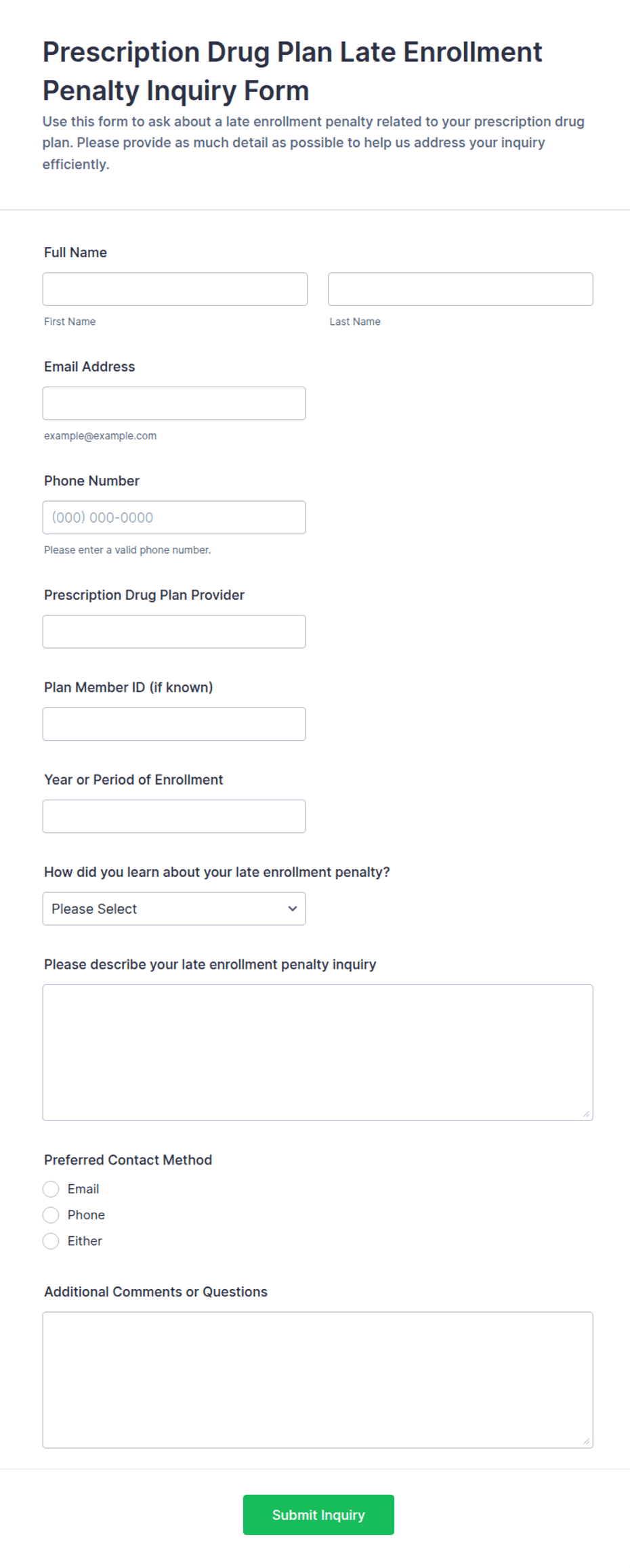 Prescription Drug Plan Late Enrollment Penalty Inquiry Form

Use this form to ask about a late enrollment penalty related to your prescription drug plan. Please provide as much detail as possible to help us address your inquiry efficiently.

Full Name

First Name

Last Name

Email Address

example@example.com

Phone Number

(000) 000-0000

Please enter a valid phone number.

Prescription Drug Plan Provider

Plan Member ID (if known)

Year or Period of Enrollment

How did you learn about your late enrollment penalty?

Please Select

Please describe your late enrollment penalty inquiry

Preferred Contact Method

Email

Phone

Either

Additional Comments or Questions

Submit Inquiry